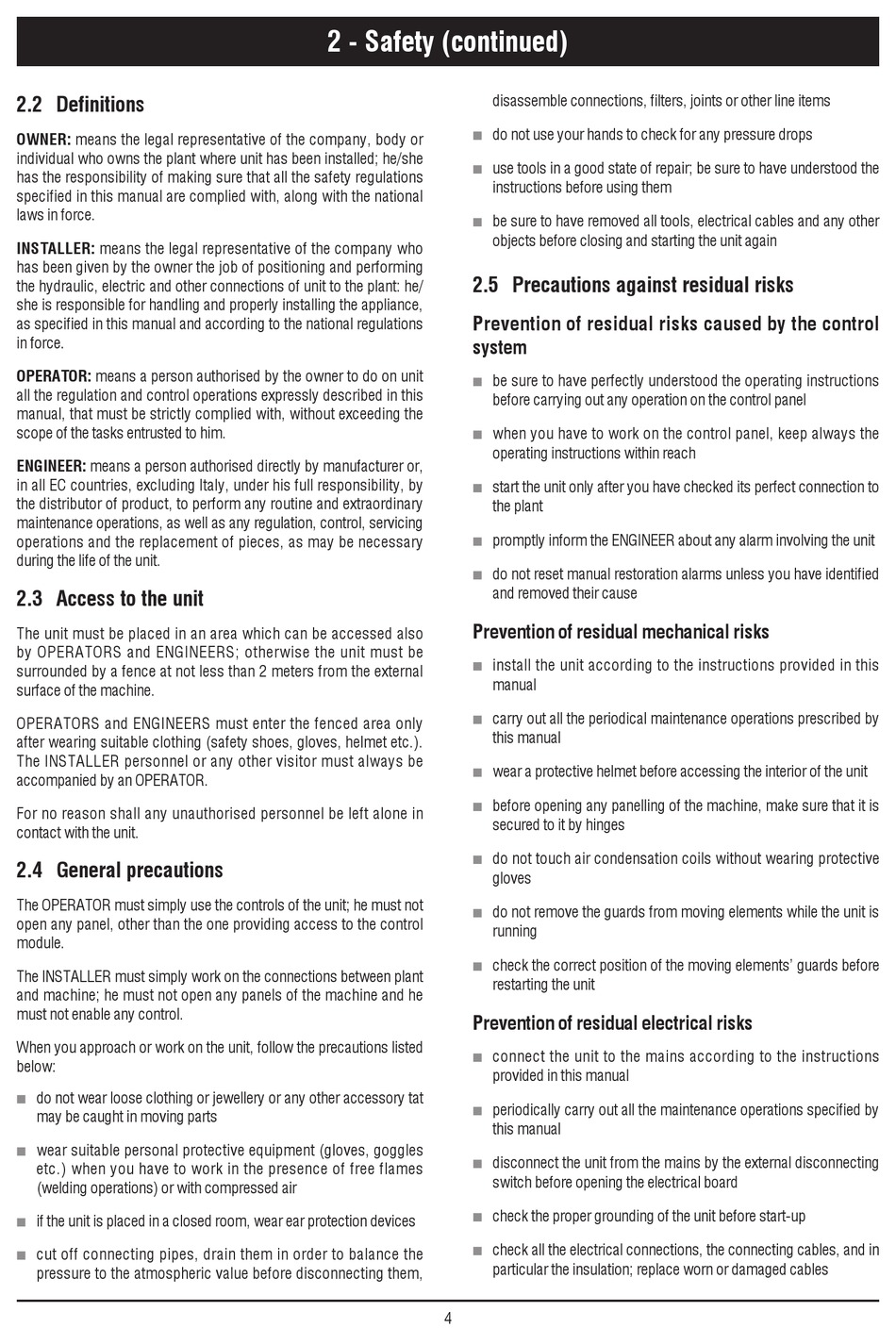 2 - Safety (continued)

2.2 Definitions

OWNER: means the legal representative of the company, body or individual who owns the plant where unit has been installed; he/she has the responsibility of making sure that all the safety regulations specified in this manual are complied with, along with the national laws in force.

INSTALLER: means the legal representative of the company who has been given by the owner the job of positioning and performing the hydraulic, electric and other connections of unit to the plant: he/she is responsible for handling and properly installing the appliance, as specified in this manual and according to the national regulations in force.

OPERATOR: means a person authorised by the owner to do on unit all the regulation and control operations expressly described in this manual, that must be strictly complied with, without exceeding the scope of the tasks entrusted to him.

ENGINEER: means a person authorised directly by manufacturer or, in all EC countries, excluding Italy, under his full responsibility, by the distributor of product, to perform any routine and extraordinary maintenance operations, as well as any regulation, control, servicing operations and the replacement of pieces, as may be necessary during the life of the unit.

2.3 Access to the unit

The unit must be placed in an area which can be accessed also by OPERATORS and ENGINEERS; otherwise the unit must be surrounded by a fence at not less than 2 meters from the external surface of the machine.

OPERATORS and ENGINEERS must enter the fenced area only after wearing suitable clothing (safety shoes, gloves, helmet etc.). The INSTALLER personnel or any other visitor must always be accompanied by an OPERATOR.

For no reason shall any unauthorised personnel be left alone in contact with the unit.

2.4 General precautions

The OPERATOR must simply use the controls of the unit; he must not open any panel, other than the one providing access to the control module.

The INSTALLER must simply work on the connections between plant and machine; he must not open any panels of the machine and he must not enable any control.

When you approach or work on the unit, follow the precautions listed below:

■ do not wear loose clothing or jewellery or any other accessory tat may be caught in moving parts

■ wear suitable personal protective equipment (gloves, goggles etc.) when you have to work in the presence of free flames (welding operations) or with compressed air

■ if the unit is placed in a closed room, wear ear protection devices

■ cut off connecting pipes, drain them in order to balance the pressure to the atmospheric value before disconnecting them, disassemble connections, filters, joints or other line items

■ do not use your hands to check for any pressure drops

■ use tools in a good state of repair; be sure to have understood the instructions before using them

■ be sure to have removed all tools, electrical cables and any other objects before closing and starting the unit again

2.5 Precautions against residual risks

Prevention of residual risks caused by the control system

■ be sure to have perfectly understood the operating instructions before carrying out any operation on the control panel

■ when you have to work on the control panel, keep always the operating instructions within reach

■ start the unit only after you have checked its perfect connection to the plant

■ promptly inform the ENGINEER about any alarm involving the unit

■ do not reset manual restoration alarms unless you have identified and removed their cause

Prevention of residual mechanical risks

■ install the unit according to the instructions provided in this manual

■ carry out all the periodical maintenance operations prescribed by this manual

■ wear a protective helmet before accessing the interior of the unit

■ before opening any panelling of the machine, make sure that it is secured to it by hinges

■ do not touch air condensation coils without wearing protective gloves

■ do not remove the guards from moving elements while the unit is running

■ check the correct position of the moving elements' guards before restarting the unit

Prevention of residual electrical risks

■ connect the unit to the mains according to the instructions provided in this manual

■ periodically carry out all the maintenance operations specified by this manual

■ disconnect the unit from the mains by the external disconnecting switch before opening the electrical board

■ check the proper grounding of the unit before start-up

■ check all the electrical connections, the connecting cables, and in particular the insulation; replace worn or damaged cables

4